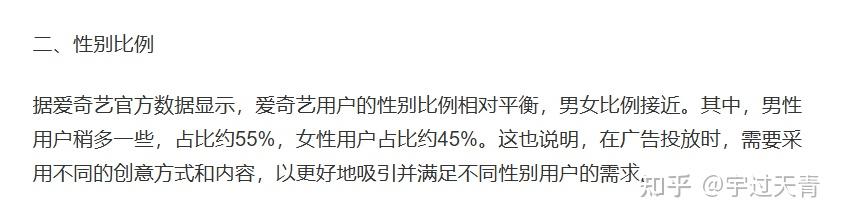 二、性别比例

据爱奇艺官方数据显示，爱奇艺用户的性别比例相对平衡，男女比例接近。其中，男性用户稍多一些，占比约55%，女性用户占比约45%。这也说明，在广告投放时，需要采用不同的创意方式和内容，以更好地吸引并满足不同性别用户的需求。

知乎 @宇过天青